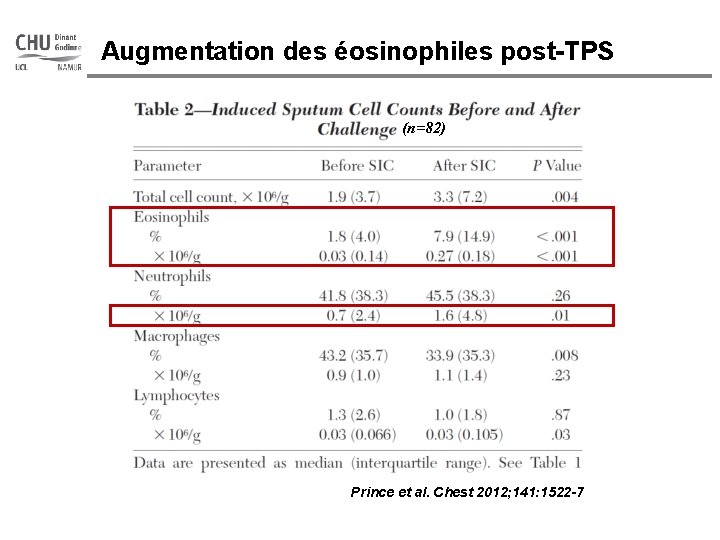 CHU Dinant Godinne UCL NAMUR

Augmentation des éosinophiles post-TPS

Table 2—Induced Sputum Cell Counts Before and After Challenge (n=82)

| Parameter | Before SIC | After SIC | P Value |
|---|---|---|---|
| Total cell count, $\times 10^6$/g | 1.9 (3.7) | 3.3 (7.2) | .004 |
| Eosinophils | | | |
| % | 1.8 (4.0) | 7.9 (14.9) | <.001 |
| $\times 10^6$/g | 0.03 (0.14) | 0.27 (0.18) | <.001 |
| Neutrophils | | | |
| % | 41.8 (38.3) | 45.5 (38.3) | .26 |
| $\times 10^6$/g | 0.7 (2.4) | 1.6 (4.8) | .01 |
| Macrophages | | | |
| % | 43.2 (35.7) | 33.9 (35.3) | .008 |
| $\times 10^6$/g | 0.9 (1.0) | 1.1 (1.4) | .23 |
| Lymphocytes | | | |
| % | 1.3 (2.6) | 1.0 (1.8) | .87 |
| $\times 10^6$/g | 0.03 (0.066) | 0.03 (0.105) | .03 |

Data are presented as median (interquartile range). See Table 1

Prince et al. Chest 2012;141:1522-7